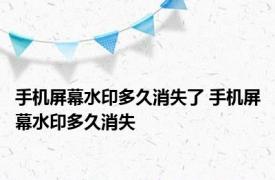 手机屏幕水印多久消失了 手机屏幕水印多久消失